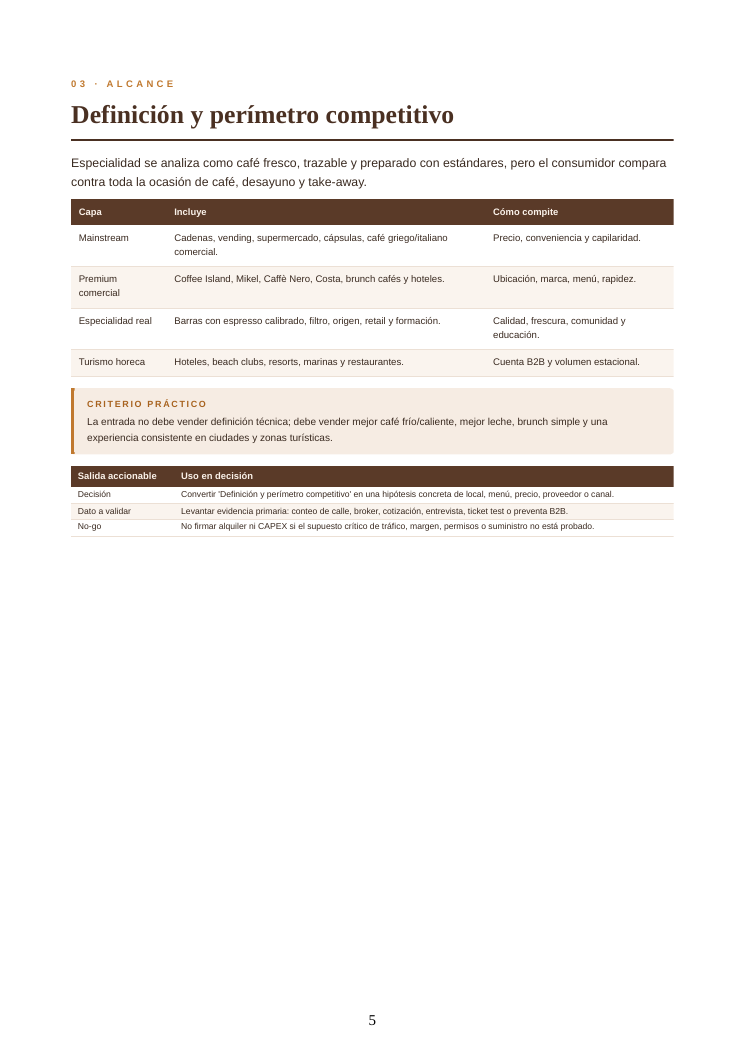 03 · ALCANCE

Definición y perímetro competitivo

Especialidad se analiza como café fresco, trazable y preparado con estándares, pero el consumidor compara contra toda la ocasión de café, desayuno y take-away.

| Capa | Incluye | Cómo compite |
|---|---|---|
| Mainstream | Cadenas, vending, supermercado, cápsulas, café griego/italiano comercial. | Precio, conveniencia y capilaridad. |
| Premium comercial | Coffee Island, Mikel, Caffè Nero, Costa, brunch cafés y hoteles. | Ubicación, marca, menú, rapidez. |
| Especialidad real | Barras con espresso calibrado, filtro, origen, retail y formación. | Calidad, frescura, comunidad y educación. |
| Turismo horeca | Hoteles, beach clubs, resorts, marinas y restaurantes. | Cuenta B2B y volumen estacional. |

CRITERIO PRÁCTICO
La entrada no debe vender definición técnica; debe vender mejor café frío/caliente, mejor leche, brunch simple y una experiencia consistente en ciudades y zonas turísticas.

| Salida accionable | Uso en decisión |
|---|---|
| Decisión | Convertir 'Definición y perímetro competitivo' en una hipótesis concreta de local, menú, precio, proveedor o canal. |
| Dato a validar | Levantar evidencia primaria: conteo de calle, broker, cotización, entrevista, ticket test o preventa B2B. |
| No-go | No firmar alquiler ni CAPEX si el supuesto crítico de tráfico, margen, permisos o suministro no está probado. |

5